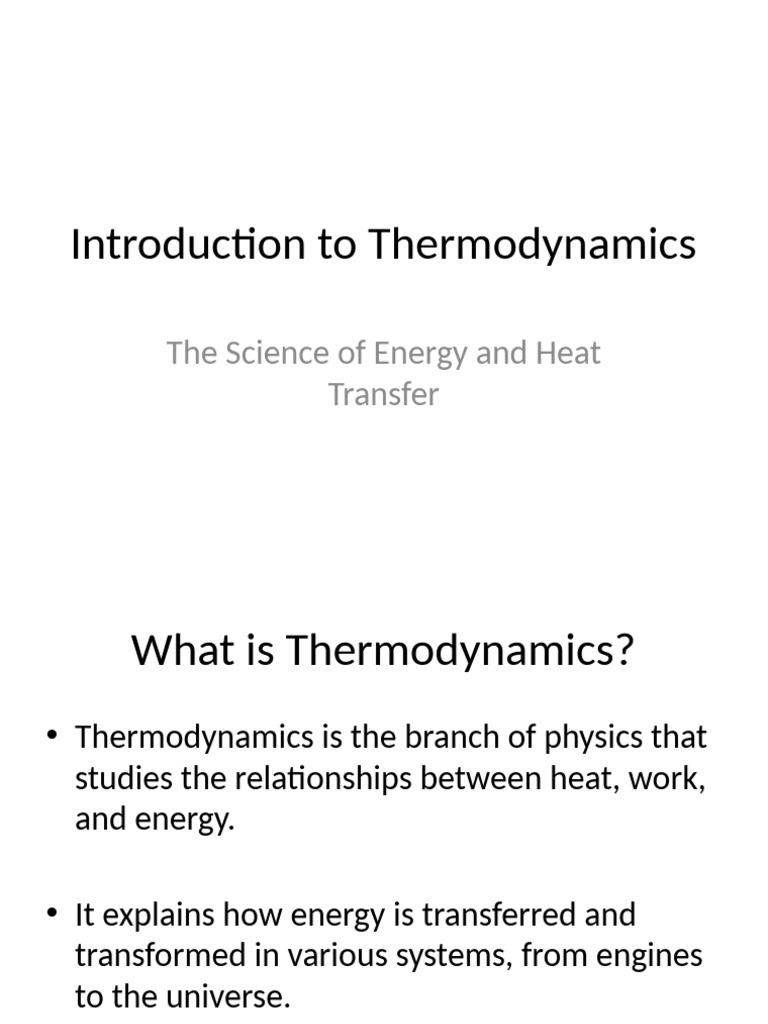 Introduction to Thermodynamics

The Science of Energy and Heat Transfer

What is Thermodynamics?

• Thermodynamics is the branch of physics that studies the relationships between heat, work, and energy.

• It explains how energy is transferred and transformed in various systems, from engines to the universe.